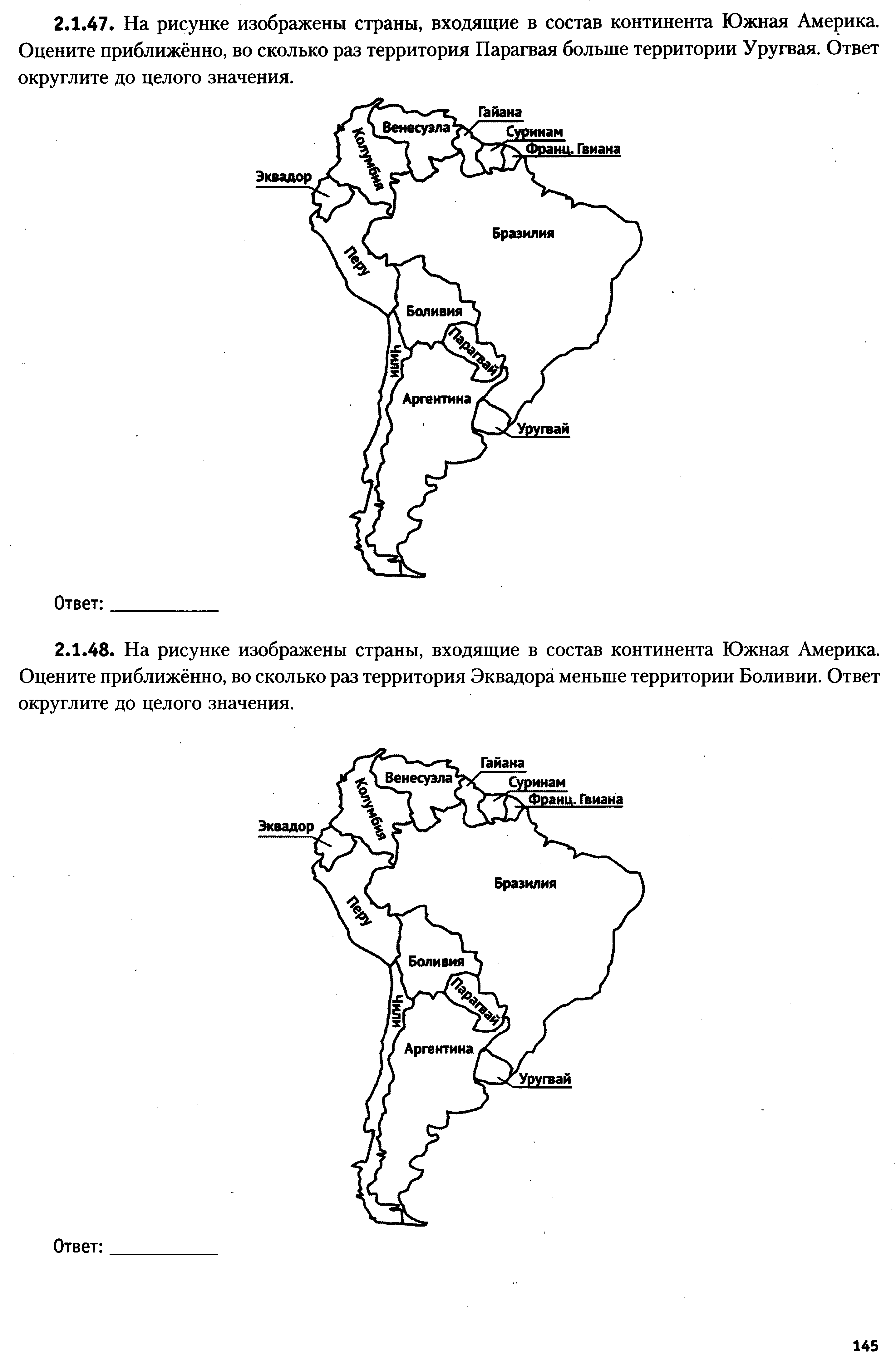 **2.1.47.** На рисунке изображены страны, входящие в состав континента Южная Америка. Оцените приближённо, во сколько раз территория Парагвая больше территории Уругвая. Ответ округлите до целого значения.

Гайана
Венесуэла
Суринам
Франц. Гвиана
Колумбия
Эквадор
Бразилия
Перу
Боливия
Парагвай
Чили
Аргентина
Уругвай

Ответ: ___________

**2.1.48.** На рисунке изображены страны, входящие в состав континента Южная Америка. Оцените приближённо, во сколько раз территория Эквадора меньше территории Боливии. Ответ округлите до целого значения.

Гайана
Венесуэла
Суринам
Франц. Гвиана
Колумбия
Эквадор
Бразилия
Перу
Боливия
Парагвай
Чили
Аргентина
Уругвай

Ответ: ___________

145